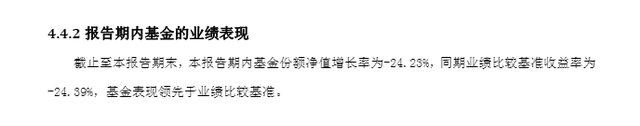 4.4.2 报告期内基金的业绩表现

截止至本报告期末，本报告期内基金份额净值增长率为-24.23%，同期业绩比较基准收益率为-24.39%，基金表现领先于业绩比较基准。